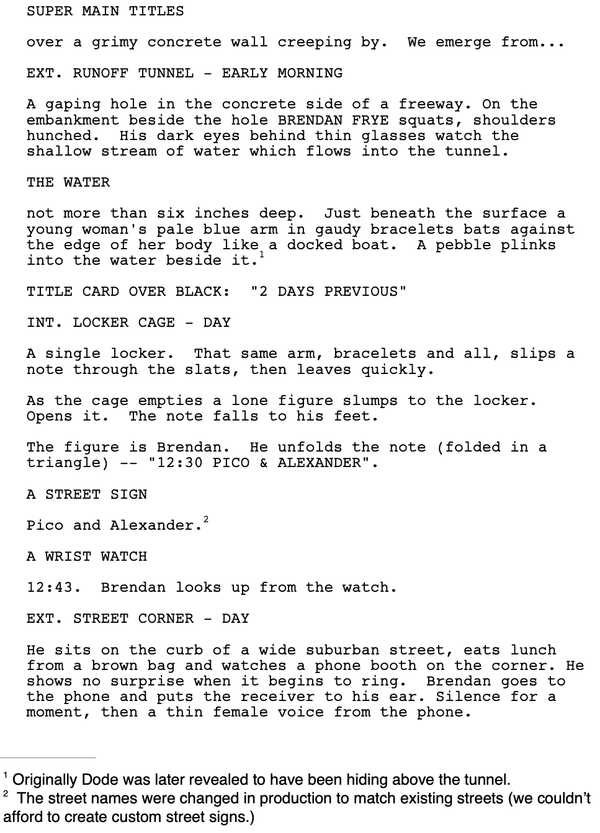 SUPER MAIN TITLES

over a grimy concrete wall creeping by.  We emerge from...

EXT. RUNOFF TUNNEL - EARLY MORNING

A gaping hole in the concrete side of a freeway. On the embankment beside the hole BRENDAN FRYE squats, shoulders hunched.  His dark eyes behind thin glasses watch the shallow stream of water which flows into the tunnel.

THE WATER

not more than six inches deep.  Just beneath the surface a young woman's pale blue arm in gaudy bracelets bats against the edge of her body like a docked boat.  A pebble plinks into the water beside it.$^1$

TITLE CARD OVER BLACK:  "2 DAYS PREVIOUS"

INT. LOCKER CAGE - DAY

A single locker.  That same arm, bracelets and all, slips a note through the slats, then leaves quickly.

As the cage empties a lone figure slumps to the locker. Opens it.  The note falls to his feet.

The figure is Brendan.  He unfolds the note (folded in a triangle) -- "12:30 PICO & ALEXANDER".

A STREET SIGN

Pico and Alexander.$^2$

A WRIST WATCH

12:43.  Brendan looks up from the watch.

EXT. STREET CORNER - DAY

He sits on the curb of a wide suburban street, eats lunch from a brown bag and watches a phone booth on the corner. He shows no surprise when it begins to ring.  Brendan goes to the phone and puts the receiver to his ear. Silence for a moment, then a thin female voice from the phone.

$^1$ Originally Dode was later revealed to have been hiding above the tunnel.
$^2$ The street names were changed in production to match existing streets (we couldn't afford to create custom street signs.)